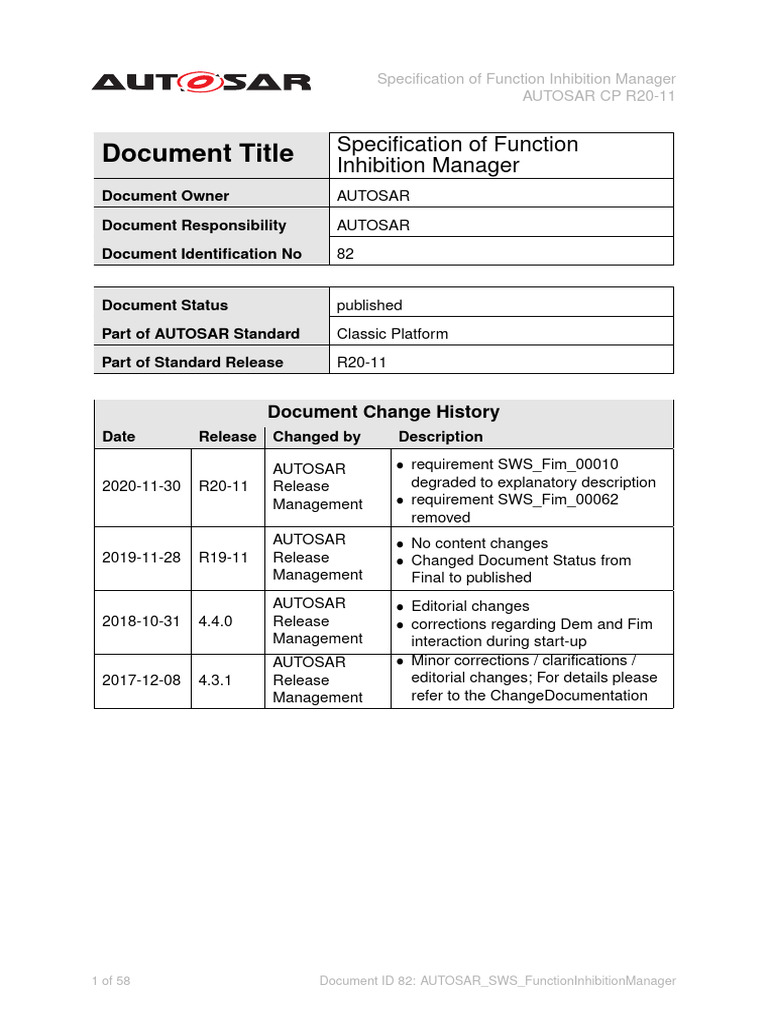 AUTOSAR

Specification of Function Inhibition Manager
AUTOSAR CP R20-11

| Document Title | Specification of Function Inhibition Manager |
|---|---|
| Document Owner | AUTOSAR |
| Document Responsibility | AUTOSAR |
| Document Identification No | 82 |

| Document Status | published |
|---|---|
| Part of AUTOSAR Standard | Classic Platform |
| Part of Standard Release | R20-11 |

Document Change History

| Date | Release | Changed by | Description |
|---|---|---|---|
| 2020-11-30 | R20-11 | AUTOSAR Release Management | • requirement SWS_Fim_00010 degraded to explanatory description • requirement SWS_Fim_00062 removed |
| 2019-11-28 | R19-11 | AUTOSAR Release Management | • No content changes • Changed Document Status from Final to published |
| 2018-10-31 | 4.4.0 | AUTOSAR Release Management | • Editorial changes • corrections regarding Dem and Fim interaction during start-up |
| 2017-12-08 | 4.3.1 | AUTOSAR Release Management | • Minor corrections / clarifications / editorial changes; For details please refer to the ChangeDocumentation |

1 of 58

Document ID 82: AUTOSAR_SWS_FunctionInhibitionManager